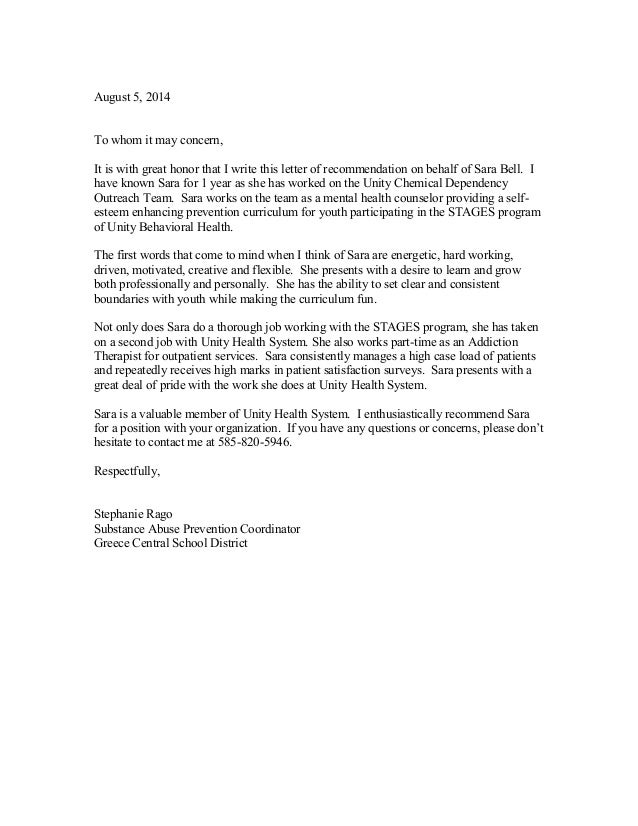 August 5, 2014

To whom it may concern,

It is with great honor that I write this letter of recommendation on behalf of Sara Bell. I have known Sara for 1 year as she has worked on the Unity Chemical Dependency Outreach Team. Sara works on the team as a mental health counselor providing a self-esteem enhancing prevention curriculum for youth participating in the STAGES program of Unity Behavioral Health.

The first words that come to mind when I think of Sara are energetic, hard working, driven, motivated, creative and flexible. She presents with a desire to learn and grow both professionally and personally. She has the ability to set clear and consistent boundaries with youth while making the curriculum fun.

Not only does Sara do a thorough job working with the STAGES program, she has taken on a second job with Unity Health System. She also works part-time as an Addiction Therapist for outpatient services. Sara consistently manages a high case load of patients and repeatedly receives high marks in patient satisfaction surveys. Sara presents with a great deal of pride with the work she does at Unity Health System.

Sara is a valuable member of Unity Health System. I enthusiastically recommend Sara for a position with your organization. If you have any questions or concerns, please don't hesitate to contact me at 585-820-5946.

Respectfully,

Stephanie Rago
Substance Abuse Prevention Coordinator
Greece Central School District